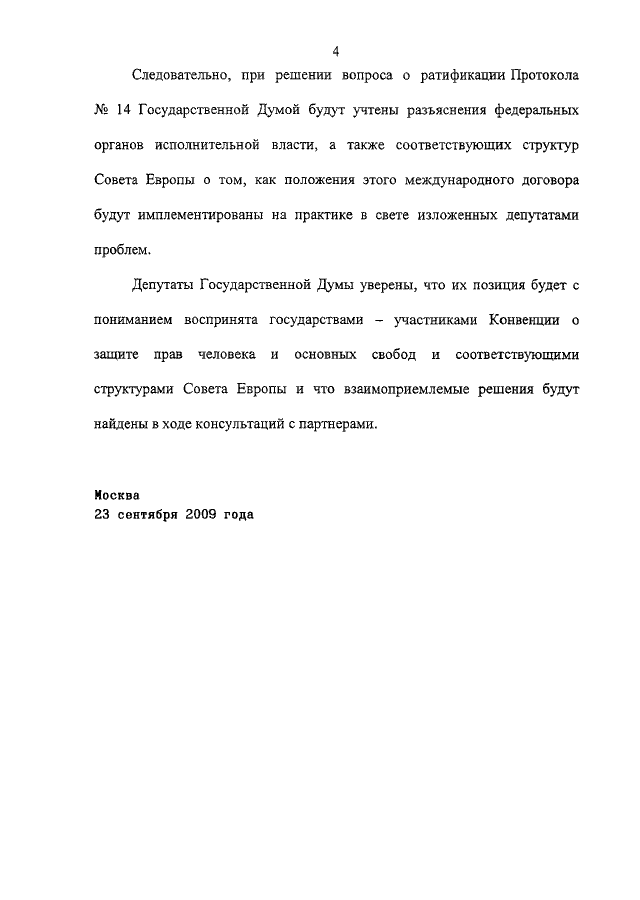 4

Следовательно, при решении вопроса о ратификации Протокола № 14 Государственной Думой будут учтены разъяснения федеральных органов исполнительной власти, а также соответствующих структур Совета Европы о том, как положения этого международного договора будут имплементированы на практике в свете изложенных депутатами проблем.

Депутаты Государственной Думы уверены, что их позиция будет с пониманием воспринята государствами – участниками Конвенции о защите прав человека и основных свобод и соответствующими структурами Совета Европы и что взаимоприемлемые решения будут найдены в ходе консультаций с партнерами.

Москва
23 сентября 2009 года